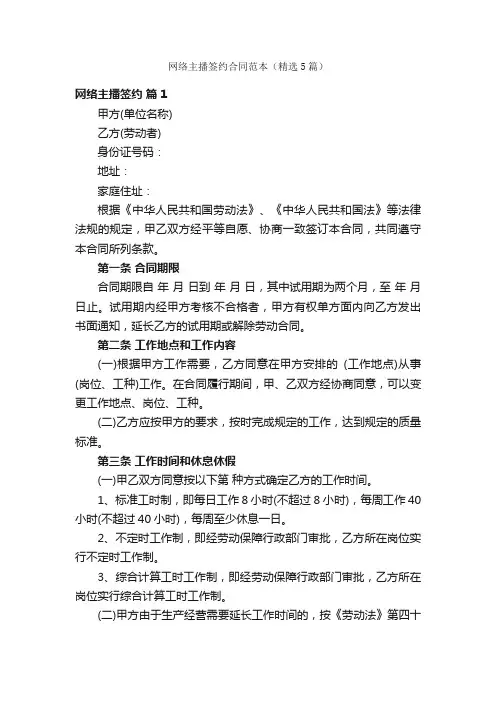 网络主播签约合同范本（精选5篇）

网络主播签约 篇1

甲方(单位名称)

乙方(劳动者)

身份证号码：

地址：

家庭住址：

根据《中华人民共和国劳动法》、《中华人民共和国法》等法律法规的规定，甲乙双方经平等自愿、协商一致签订本合同，共同遵守本合同所列条款。

第一条 合同期限

合同期限自 年 月 日到 年 月 日，其中试用期为两个月，至 年 月 日止。试用期内经甲方考核不合格者，甲方有权单方面内向乙方发出书面通知，延长乙方的试用期或解除劳动合同。

第二条 工作地点和工作内容

(一)根据甲方工作需要，乙方同意在甲方安排的 (工作地点)从事 (岗位、工种)工作。在合同履行期间，甲、乙双方经协商同意，可以变更工作地点、岗位、工种。

(二)乙方应按甲方的要求，按时完成规定的工作，达到规定的质量标准。

第三条 工作时间和休息休假

(一)甲乙双方同意按以下第 种方式确定乙方的工作时间。

1、标准工时制，即每日工作8小时(不超过8小时)，每周工作40小时(不超过40小时)，每周至少休息一日。

2、不定时工作制，即经劳动保障行政部门审批，乙方所在岗位实行不定时工作制。

3、综合计算工时工作制，即经劳动保障行政部门审批，乙方所在岗位实行综合计算工时工作制。

(二)甲方由于生产经营需要延长工作时间的，按《劳动法》第四十